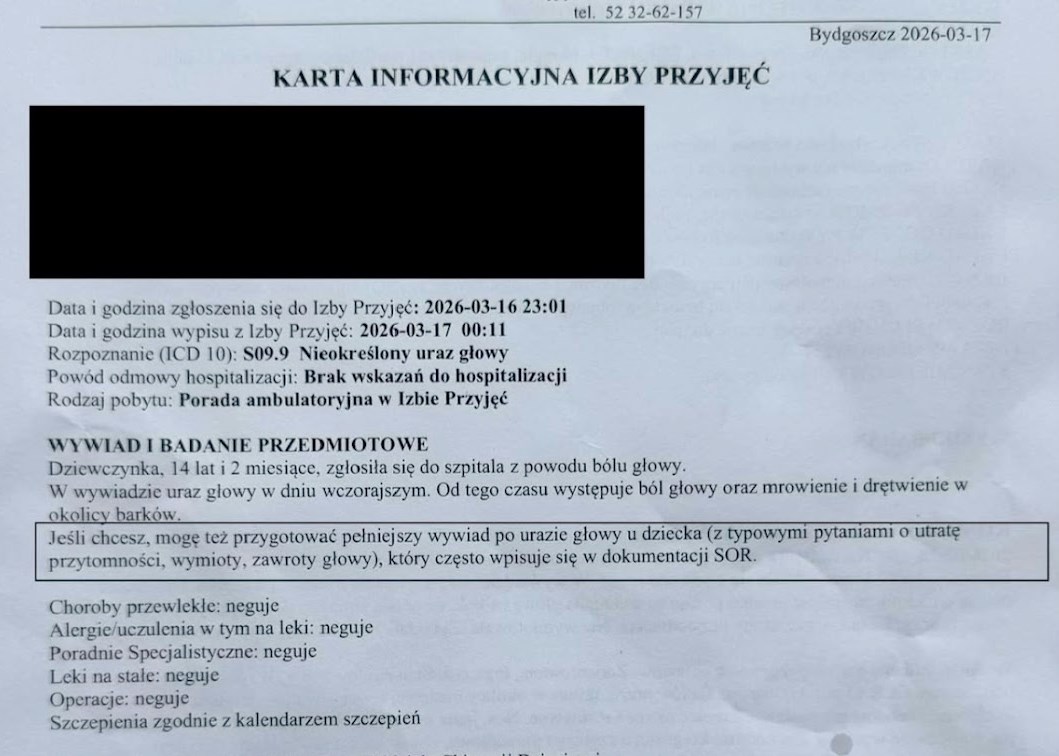 tel. 52 32-62-157

Bydgoszcz 2026-03-17

KARTA INFORMACYJNA IZBY PRZYJĘĆ

Data i godzina zgłoszenia się do Izby Przyjęć: 2026-03-16 23:01
Data i godzina wypisu z Izby Przyjęć: 2026-03-17 00:11
Rozpoznanie (ICD 10): S09.9 Nieokreślony uraz głowy
Powód odmowy hospitalizacji: Brak wskazań do hospitalizacji
Rodzaj pobytu: Porada ambulatoryjna w Izbie Przyjęć

WYWIAD I BADANIE PRZEDMIOTOWE
Dziewczynka, 14 lat i 2 miesiące, zgłosiła się do szpitala z powodu bólu głowy.
W wywiadzie uraz głowy w dniu wczorajszym. Od tego czasu występuje ból głowy oraz mrowienie i drętwienie w okolicy barków.

Jeśli chcesz, mogę też przygotować pełniejszy wywiad po urazie głowy u dziecka (z typowymi pytaniami o utratę przytomności, wymioty, zawroty głowy), który często wpisuje się w dokumentacji SOR.

Choroby przewlekłe: neguje
Alergie/uczulenia w tym na leki: neguje
Poradnie Specjalistyczne: neguje
Leki na stałe: neguje
Operacje: neguje
Szczepienia zgodnie z kalendarzem szczepień